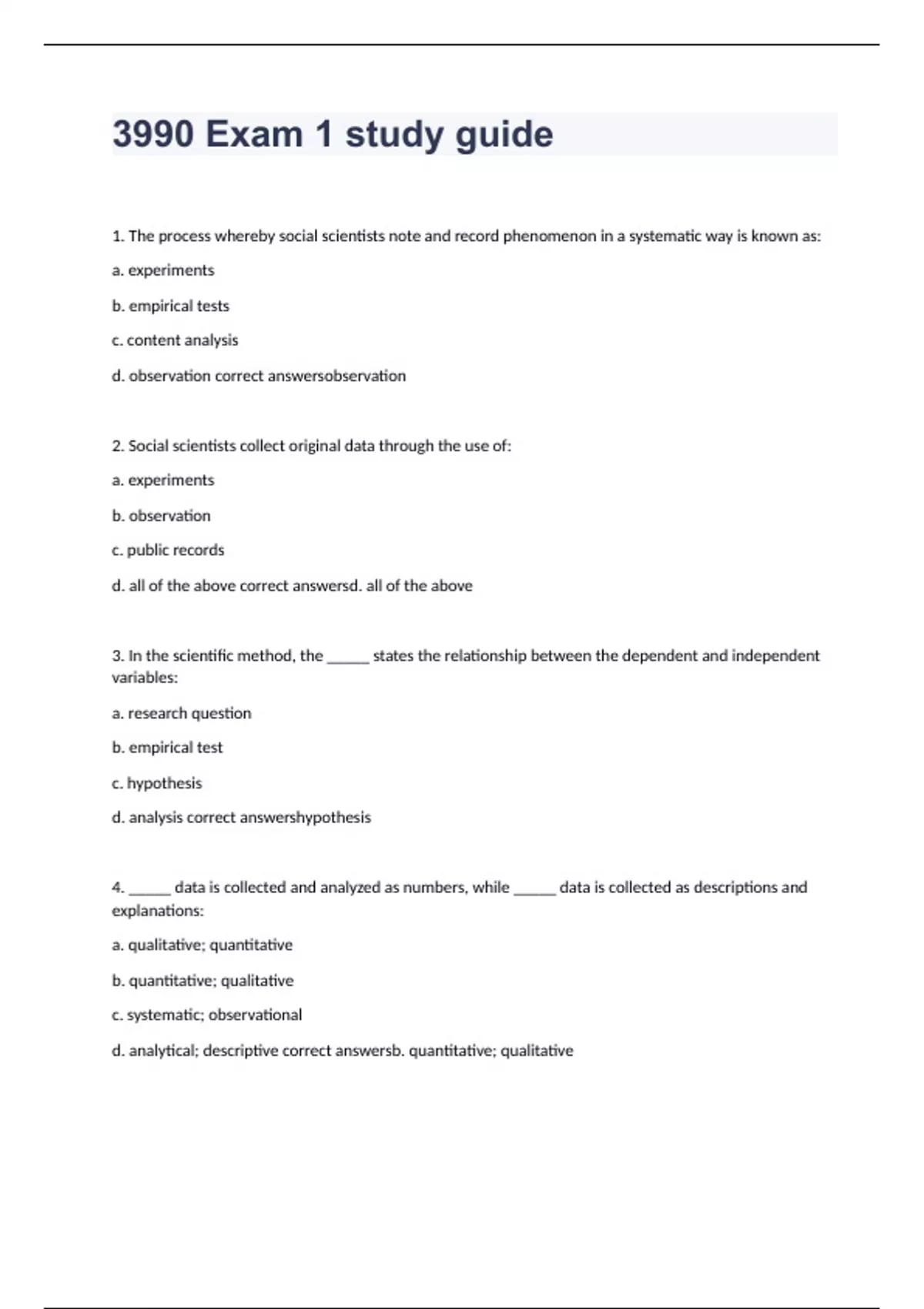 3990 Exam 1 study guide

1. The process whereby social scientists note and record phenomenon in a systematic way is known as:

a. experiments

b. empirical tests

c. content analysis

d. observation correct answersobservation

2. Social scientists collect original data through the use of:

a. experiments

b. observation

c. public records

d. all of the above correct answersd. all of the above

3. In the scientific method, the _____ states the relationship between the dependent and independent variables:

a. research question

b. empirical test

c. hypothesis

d. analysis correct answershypothesis

4. _____ data is collected and analyzed as numbers, while _____ data is collected as descriptions and explanations:

a. qualitative; quantitative

b. quantitative; qualitative

c. systematic; observational

d. analytical; descriptive correct answersb. quantitative; qualitative